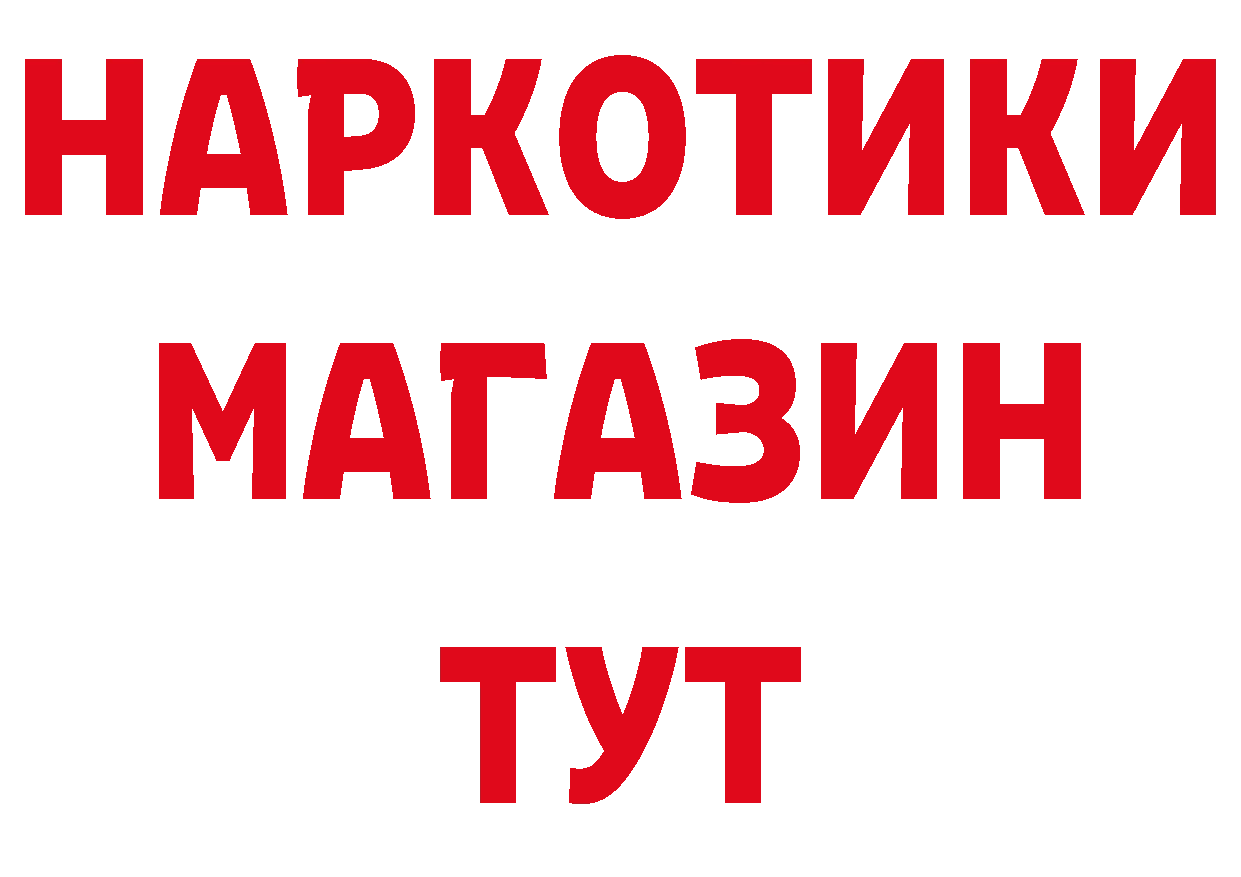 НАРКОТИКИ
МАГАЗИН
ТУТ